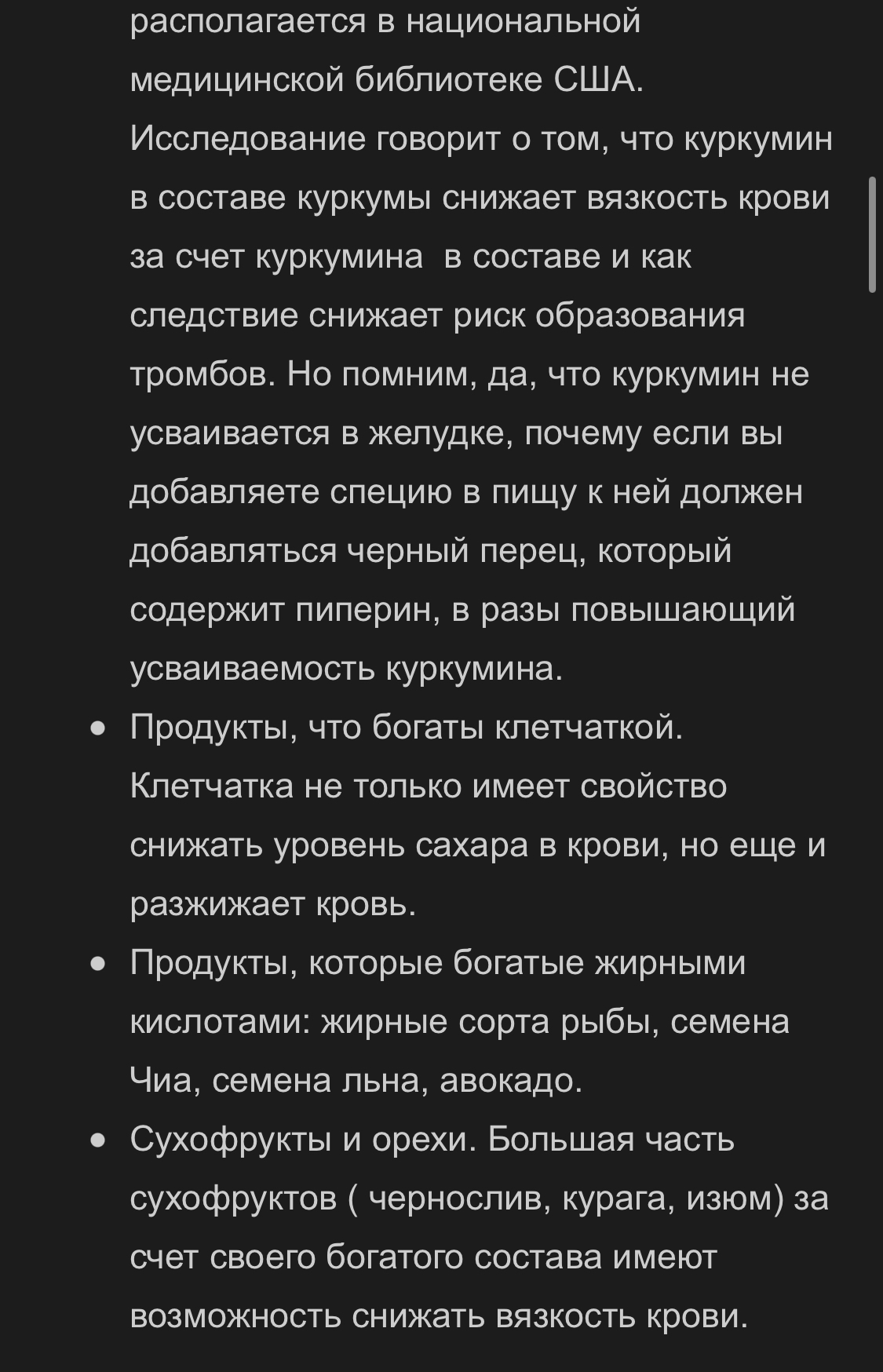 располагается в национальной медицинской библиотеке США. Исследование говорит о том, что куркумин в составе куркумы снижает вязкость крови за счет куркумина  в составе и как следствие снижает риск образования тромбов. Но помним, да, что куркумин не усваивается в желудке, почему если вы добавляете специю в пищу к ней должен добавляться черный перец, который содержит пиперин, в разы повышающий усваиваемость куркумина.

• Продукты, что богаты клетчаткой. Клетчатка не только имеет свойство снижать уровень сахара в крови, но еще и разжижает кровь.

• Продукты, которые богатые жирными кислотами: жирные сорта рыбы, семена Чиа, семена льна, авокадо.

• Сухофрукты и орехи. Большая часть сухофруктов ( чернослив, курага, изюм) за счет своего богатого состава имеют возможность снижать вязкость крови.